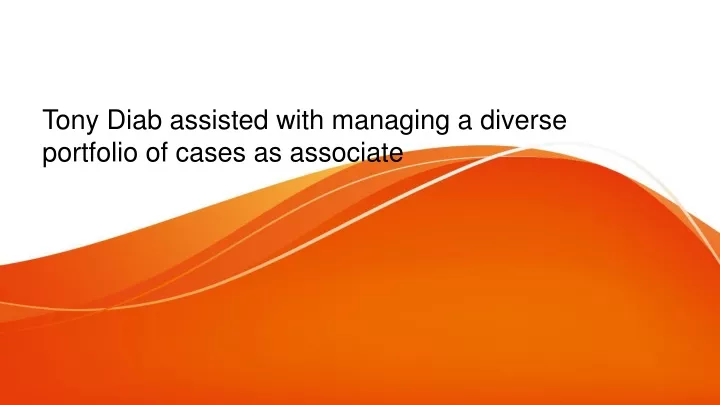 Tony Diab assisted with managing a diverse portfolio of cases as associate